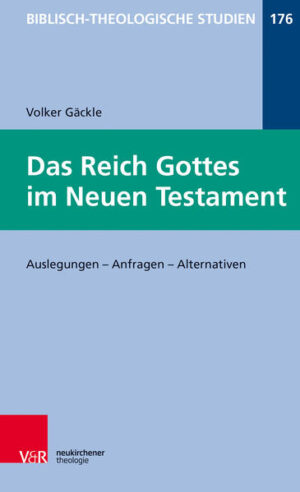 BIBLISCH-THEOLOGISCHE STUDIEN 176

Volker Gäckle

Das Reich Gottes im Neuen Testament

Auslegungen – Anfragen – Alternativen

V&R neukirchener theologie